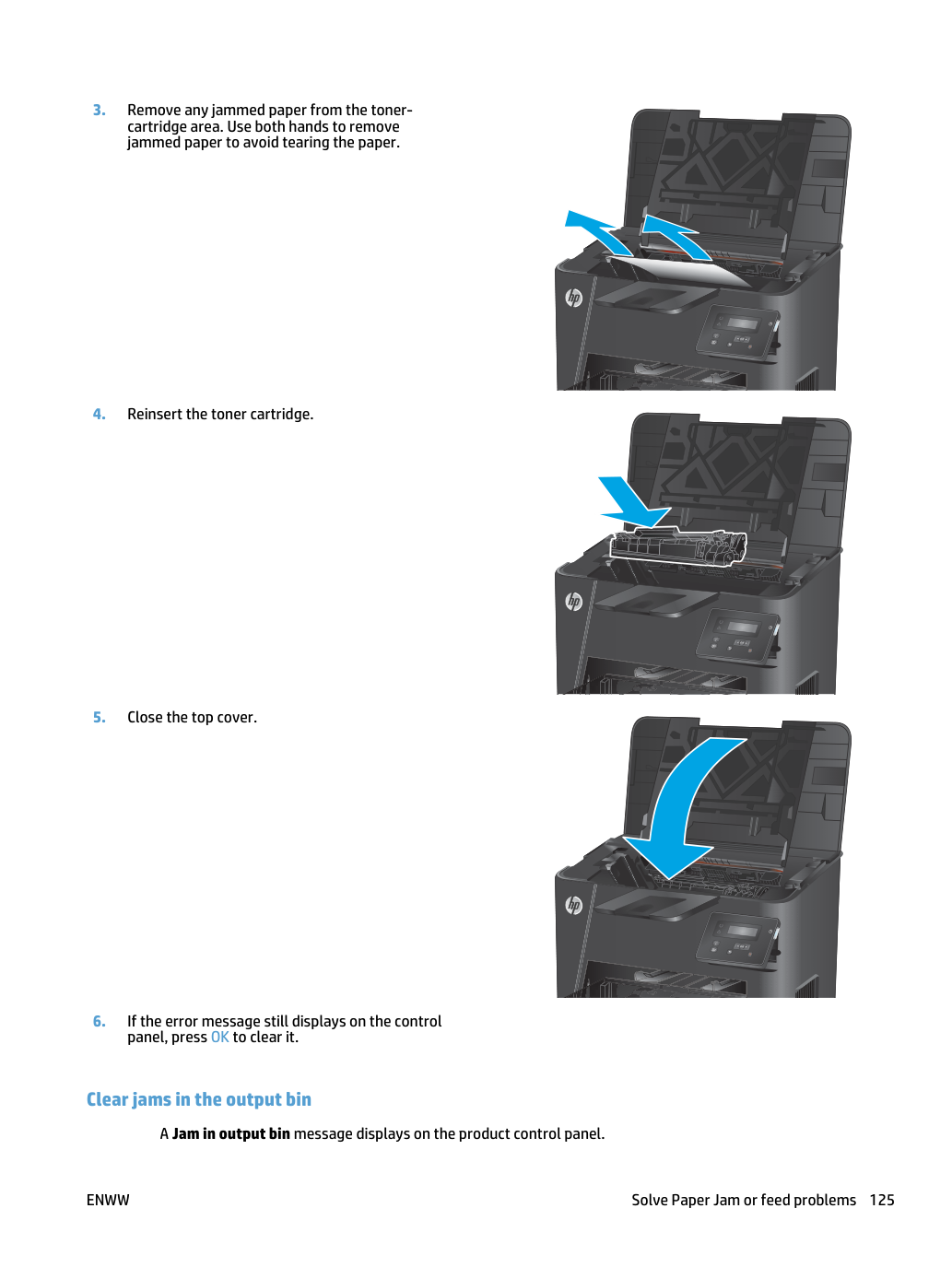 3. Remove any jammed paper from the toner-cartridge area. Use both hands to remove jammed paper to avoid tearing the paper.

4. Reinsert the toner cartridge.

5. Close the top cover.

6. If the error message still displays on the control panel, press OK to clear it.

Clear jams in the output bin

A Jam in output bin message displays on the product control panel.

ENWW

Solve Paper Jam or feed problems 125